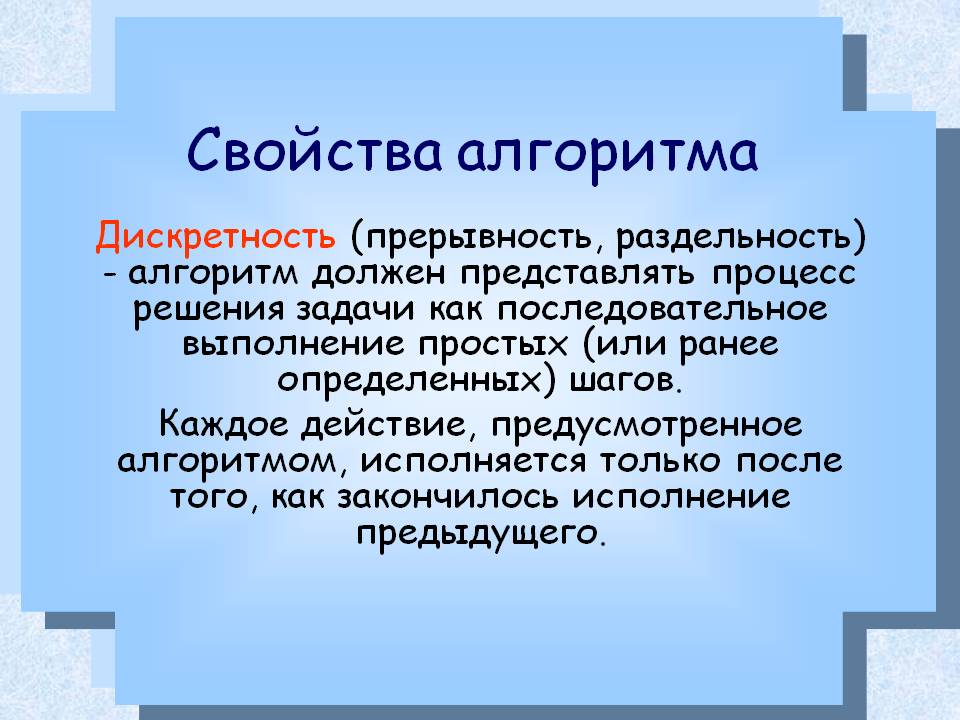 Свойства алгоритма

Дискретность (прерывность, раздельность) - алгоритм должен представлять процесс решения задачи как последовательное выполнение простых (или ранее определенных) шагов.

Каждое действие, предусмотренное алгоритмом, исполняется только после того, как закончилось исполнение предыдущего.